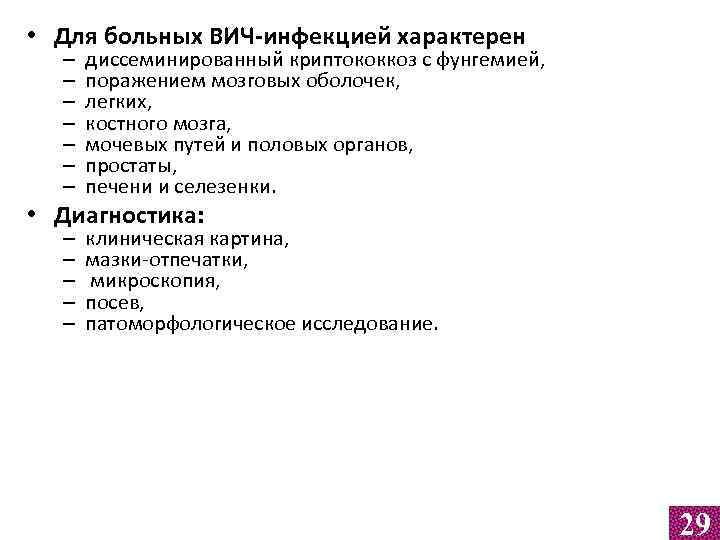 • Для больных ВИЧ-инфекцией характерен
– диссеминированный криптококкоз с фунгемией,
– поражением мозговых оболочек,
– легких,
– костного мозга,
– мочевых путей и половых органов,
– простаты,
– печени и селезенки.

• Диагностика:
– клиническая картина,
– мазки-отпечатки,
– микроскопия,
– посев,
– патоморфологическое исследование.

29